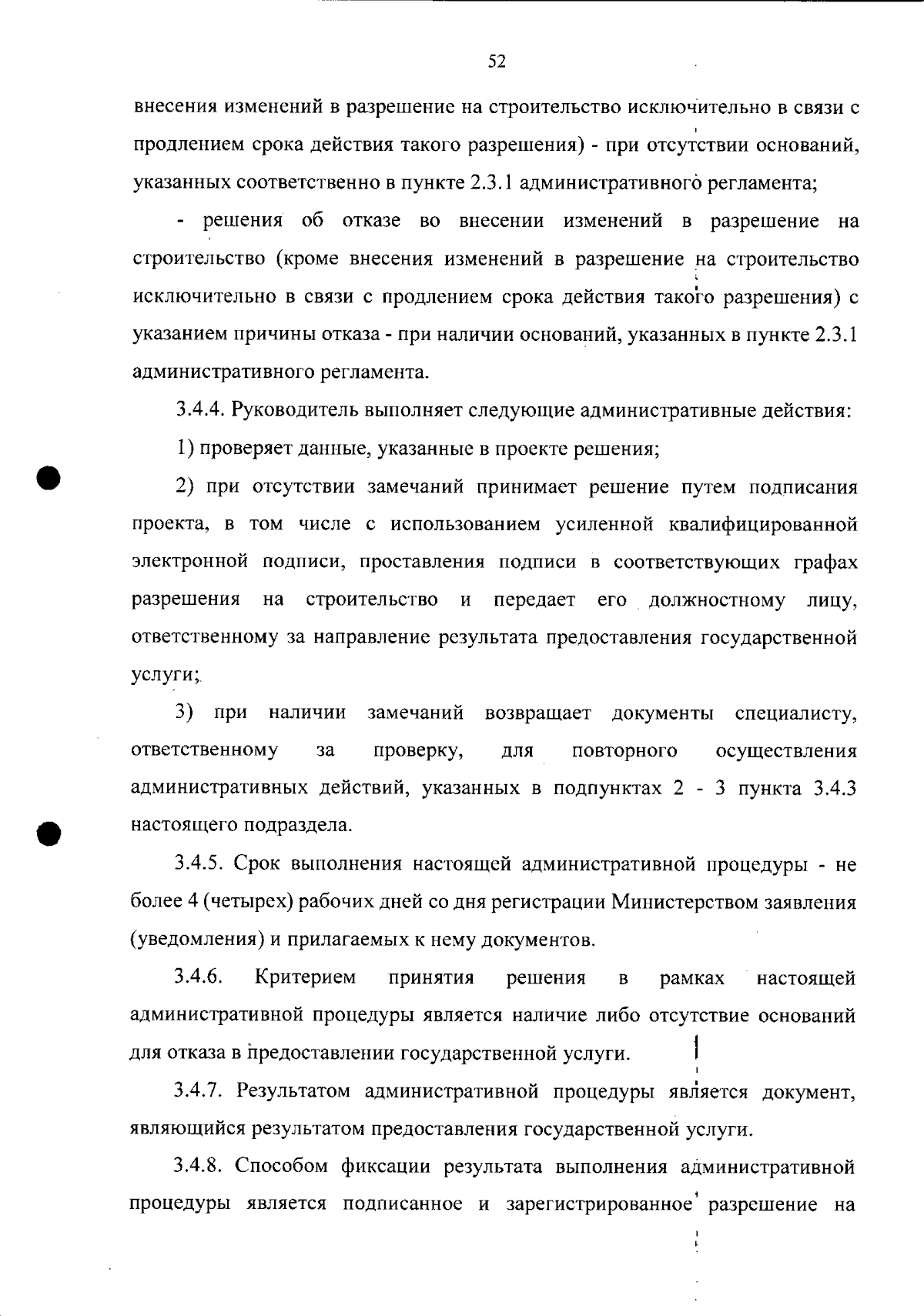 52

внесения изменений в разрешение на строительство исключительно в связи с продлением срока действия такого разрешения) - при отсутствии оснований, указанных соответственно в пункте 2.3.1 административного регламента;

- решения об отказе во внесении изменений в разрешение на строительство (кроме внесения изменений в разрешение на строительство исключительно в связи с продлением срока действия такого разрешения) с указанием причины отказа - при наличии оснований, указанных в пункте 2.3.1 административного регламента.

3.4.4. Руководитель выполняет следующие административные действия:

1) проверяет данные, указанные в проекте решения;

2) при отсутствии замечаний принимает решение путем подписания проекта, в том числе с использованием усиленной квалифицированной электронной подписи, проставления подписи в соответствующих графах разрешения на строительство и передает его должностному лицу, ответственному за направление результата предоставления государственной услуги;

3) при наличии замечаний возвращает документы специалисту, ответственному за проверку, для повторного осуществления административных действий, указанных в подпунктах 2 - 3 пункта 3.4.3 настоящего подраздела.

3.4.5. Срок выполнения настоящей административной процедуры - не более 4 (четырех) рабочих дней со дня регистрации Министерством заявления (уведомления) и прилагаемых к нему документов.

3.4.6. Критерием принятия решения в рамках настоящей административной процедуры является наличие либо отсутствие оснований для отказа в предоставлении государственной услуги.

3.4.7. Результатом административной процедуры является документ, являющийся результатом предоставления государственной услуги.

3.4.8. Способом фиксации результата выполнения административной процедуры является подписанное и зарегистрированное разрешение на